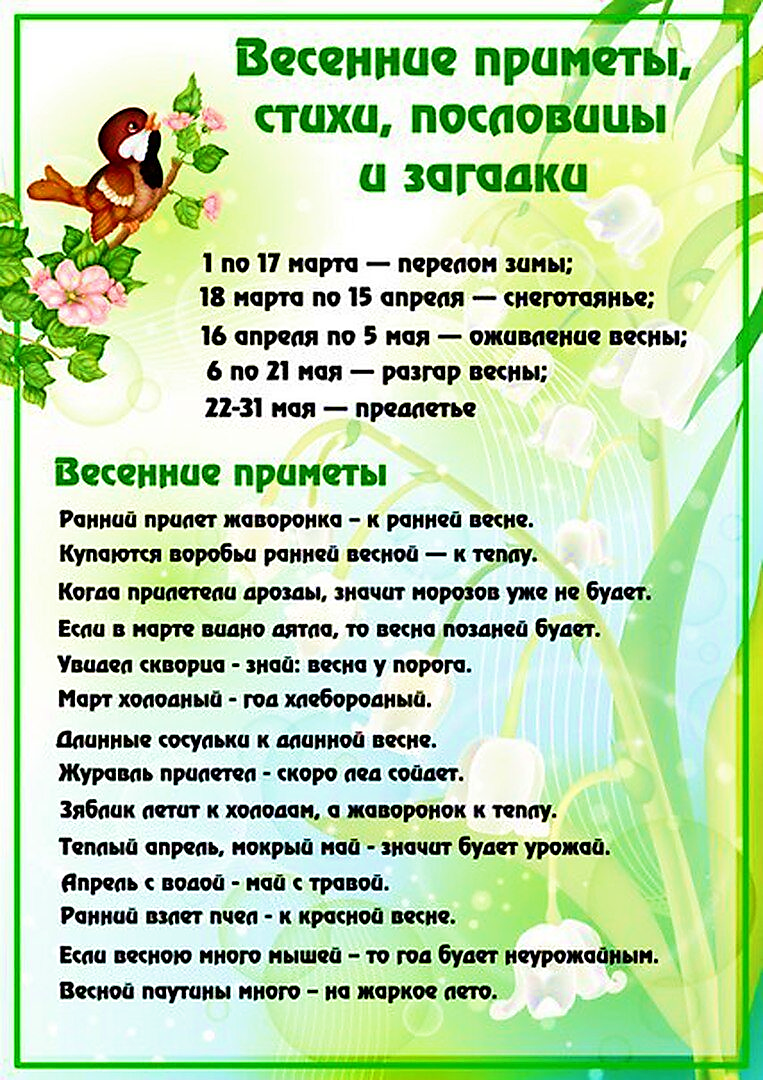 Весенние приметы, стихи, пословицы и загадки

1 по 17 марта — перелом зимы;
18 марта по 15 апреля — снеготаянье;
16 апреля по 5 мая — оживление весны;
6 по 21 мая — разгар весны;
22-31 мая — предлетье

Весенние приметы

Ранний прилет жаворонка – к ранней весне.
Купаются воробьи ранней весной — к теплу.
Когда прилетели дрозды, значит морозов уже не будет.
Если в марте видно дятла, то весна поздней будет.
Увидел скворца - знай: весна у порога.
Март холодный - год хлебородный.
Длинные сосульки к длинной весне.
Журавль прилетел - скоро лед сойдет.
Зяблик летит к холодам, а жаворонок к теплу.
Теплый апрель, мокрый май - значит будет урожай.
Апрель с водой - май с травой.
Ранний взлет пчел - к красной весне.
Если весною много мышей – то год будет неурожайным.
Весной паутины много – на жаркое лето.